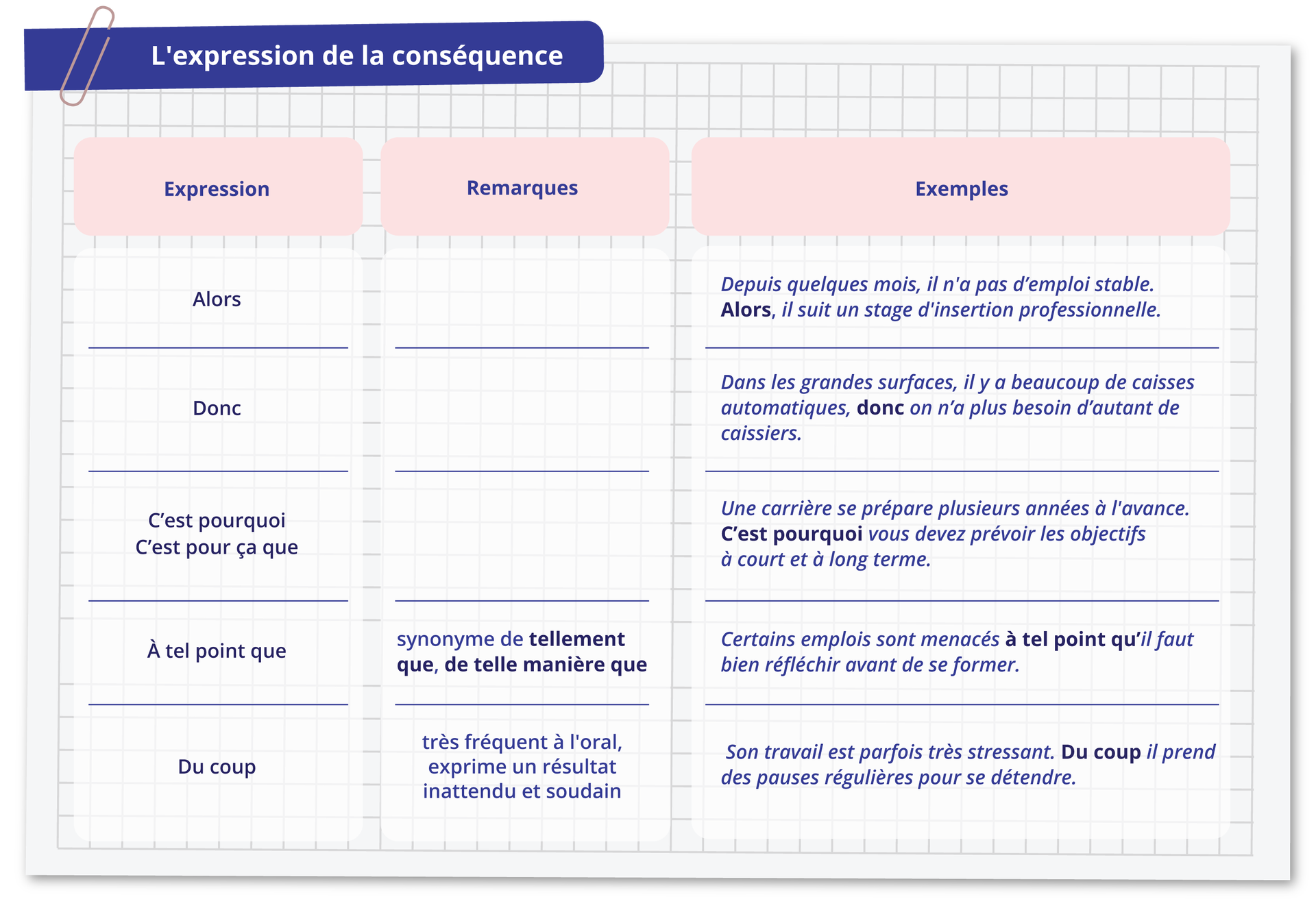 L'expression de la conséquence

| Expression | Remarques | Exemples |
|---|---|---|
| Alors | | Depuis quelques mois, il n'a pas d'emploi stable. Alors, il suit un stage d'insertion professionnelle. |
| Donc | | Dans les grandes surfaces, il y a beaucoup de caisses automatiques, donc on n'a plus besoin d'autant de caissiers. |
| C'est pourquoi C'est pour ça que | | Une carrière se prépare plusieurs années à l'avance. C'est pourquoi vous devez prévoir les objectifs à court et à long terme. |
| À tel point que | synonyme de tellement que, de telle manière que | Certains emplois sont menacés à tel point qu'il faut bien réfléchir avant de se former. |
| Du coup | très fréquent à l'oral, exprime un résultat inattendu et soudain | Son travail est parfois très stressant. Du coup il prend des pauses régulières pour se détendre. |